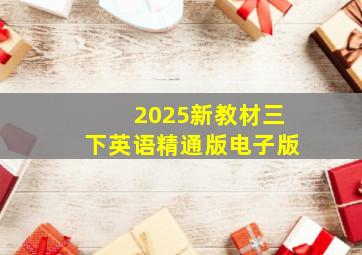 2025新教材三下英语精通版电子版